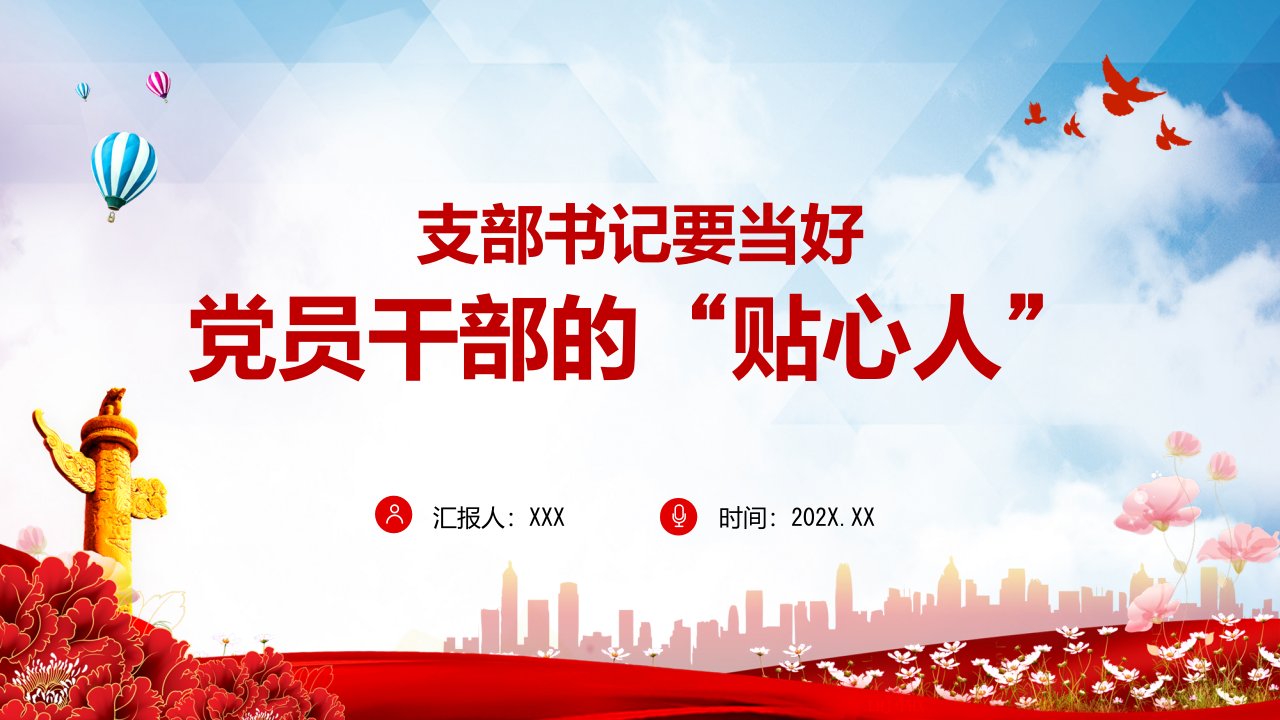 支部书记要当好
党员干部的“贴心人”

汇报人：XXX

时间：202X.XX